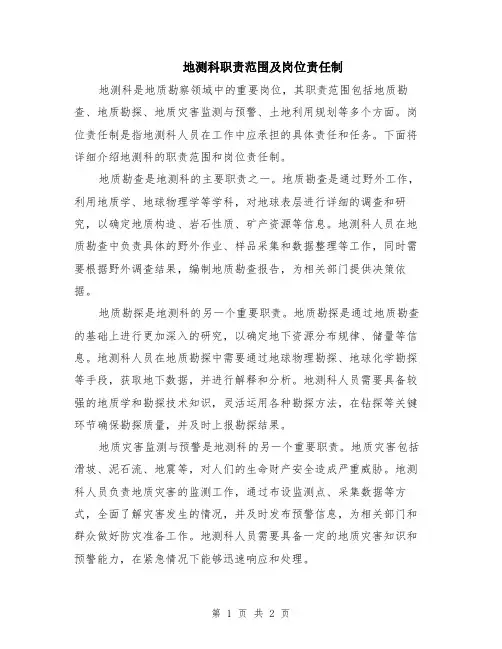 地测科职责范围及岗位责任制

地测科是地质勘察领域中的重要岗位，其职责范围包括地质勘查、地质勘探、地质灾害监测与预警、土地利用规划等多个方面。岗位责任制是指地测科人员在工作中应承担的具体责任和任务。下面将详细介绍地测科的职责范围和岗位责任制。

地质勘查是地测科的主要职责之一。地质勘查是通过野外工作，利用地质学、地球物理学等学科，对地球表层进行详细的调查和研究，以确定地质构造、岩石性质、矿产资源等信息。地测科人员在地质勘查中负责具体的野外作业、样品采集和数据整理等工作，同时需要根据野外调查结果，编制地质勘查报告，为相关部门提供决策依据。

地质勘探是地测科的另一个重要职责。地质勘探是通过地质勘查的基础上进行更加深入的研究，以确定地下资源分布规律、储量等信息。地测科人员在地质勘探中需要通过地球物理勘探、地球化学勘探等手段，获取地下数据，并进行解释和分析。地测科人员需要具备较强的地质学和勘探技术知识，灵活运用各种勘探方法，在钻探等关键环节确保勘探质量，并及时上报勘探结果。

地质灾害监测与预警是地测科的另一个重要职责。地质灾害包括滑坡、泥石流、地震等，对人们的生命财产安全造成严重威胁。地测科人员负责地质灾害的监测工作，通过布设监测点、采集数据等方式，全面了解灾害发生的情况，并及时发布预警信息，为相关部门和群众做好防灾准备工作。地测科人员需要具备一定的地质灾害知识和预警能力，在紧急情况下能够迅速响应和处理。

第 1 页 共 2 页